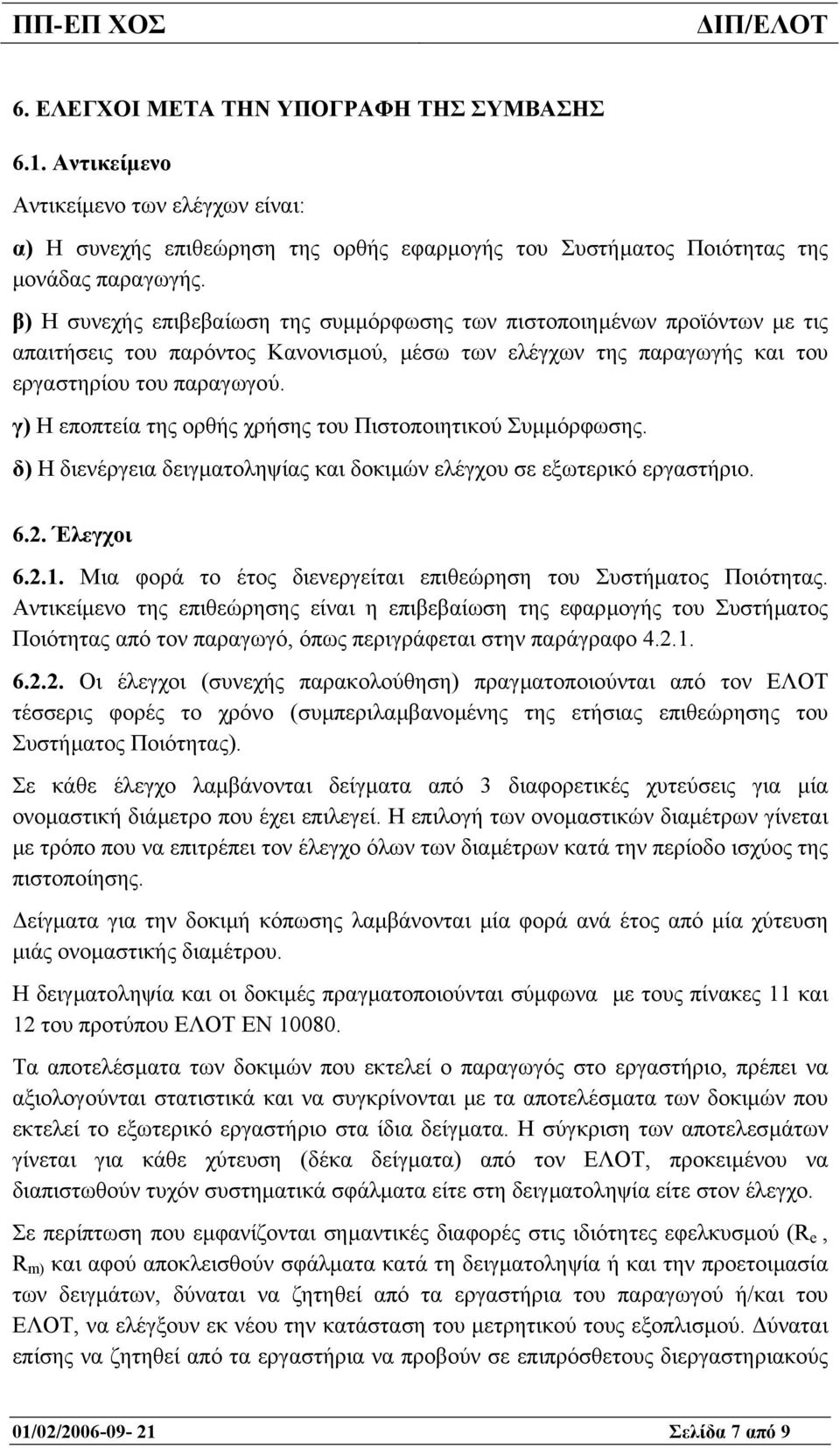 ΠΠ-ΕΠ ΧΟΣ ΔΙΠ/ΕΛΟΤ

6. ΕΛΕΓΧΟΙ ΜΕΤΑ ΤΗΝ ΥΠΟΓΡΑΦΗ ΤΗΣ ΣΥΜΒΑΣΗΣ

6.1. Αντικείμενο

Αντικείμενο των ελέγχων είναι:

α) Η συνεχής επιθεώρηση της ορθής εφαρμογής του Συστήματος Ποιότητας της μονάδας παραγωγής.

β) Η συνεχής επιβεβαίωση της συμμόρφωσης των πιστοποιημένων προϊόντων με τις απαιτήσεις του παρόντος Κανονισμού, μέσω των ελέγχων της παραγωγής και του εργαστηρίου του παραγωγού.

γ) Η εποπτεία της ορθής χρήσης του Πιστοποιητικού Συμμόρφωσης.

δ) Η διενέργεια δειγματοληψίας και δοκιμών ελέγχου σε εξωτερικό εργαστήριο.

6.2. Έλεγχοι

6.2.1. Μια φορά το έτος διενεργείται επιθεώρηση του Συστήματος Ποιότητας. Αντικείμενο της επιθεώρησης είναι η επιβεβαίωση της εφαρμογής του Συστήματος Ποιότητας από τον παραγωγό, όπως περιγράφεται στην παράγραφο 4.2.1.

6.2.2. Οι έλεγχοι (συνεχής παρακολούθηση) πραγματοποιούνται από τον ΕΛΟΤ τέσσερις φορές το χρόνο (συμπεριλαμβανομένης της ετήσιας επιθεώρησης του Συστήματος Ποιότητας).

Σε κάθε έλεγχο λαμβάνονται δείγματα από 3 διαφορετικές χυτεύσεις για μία ονομαστική διάμετρο που έχει επιλεγεί. Η επιλογή των ονομαστικών διαμέτρων γίνεται με τρόπο που να επιτρέπει τον έλεγχο όλων των διαμέτρων κατά την περίοδο ισχύος της πιστοποίησης.

Δείγματα για την δοκιμή κόπωσης λαμβάνονται μία φορά ανά έτος από μία χύτευση μιάς ονομαστικής διαμέτρου.

Η δειγματοληψία και οι δοκιμές πραγματοποιούνται σύμφωνα με τους πίνακες 11 και 12 του προτύπου ΕΛΟΤ ΕΝ 10080.

Τα αποτελέσματα των δοκιμών που εκτελεί ο παραγωγός στο εργαστήριο, πρέπει να αξιολογούνται στατιστικά και να συγκρίνονται με τα αποτελέσματα των δοκιμών που εκτελεί το εξωτερικό εργαστήριο στα ίδια δείγματα. Η σύγκριση των αποτελεσμάτων γίνεται για κάθε χύτευση (δέκα δείγματα) από τον ΕΛΟΤ, προκειμένου να διαπιστωθούν τυχόν συστηματικά σφάλματα είτε στη δειγματοληψία είτε στον έλεγχο.

Σε περίπτωση που εμφανίζονται σημαντικές διαφορές στις ιδιότητες εφελκυσμού ($R_e$ , $R_{m)}$ και αφού αποκλεισθούν σφάλματα κατά τη δειγματοληψία ή και την προετοιμασία των δειγμάτων, δύναται να ζητηθεί από τα εργαστήρια του παραγωγού ή/και του ΕΛΟΤ, να ελέγξουν εκ νέου την κατάσταση του μετρητικού τους εξοπλισμού. Δύναται επίσης να ζητηθεί από τα εργαστήρια να προβούν σε επιπρόσθετους διεργαστηριακούς

01/02/2006-09- 21 Σελίδα 7 από 9